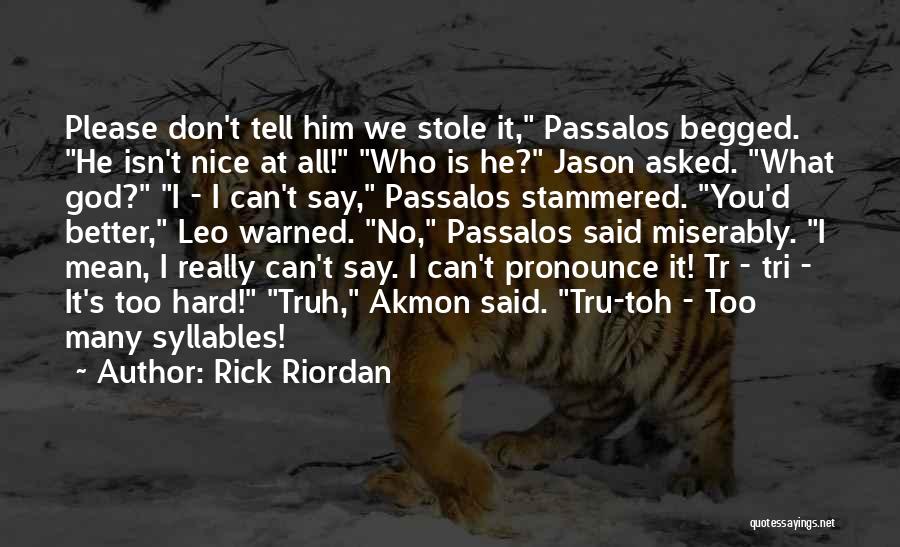 Please don't tell him we stole it," Passalos begged. "He isn't nice at all!" "Who is he?" Jason asked. "What god?" "I - I can't say," Passalos stammered. "You'd better," Leo warned. "No," Passalos said miserably. "I mean, I really can't say. I can't pronounce it! Tr - tri - It's too hard!" "Truh," Akmon said. "Tru-toh - Too many syllables!

~ Author: Rick Riordan

quotessayings.net